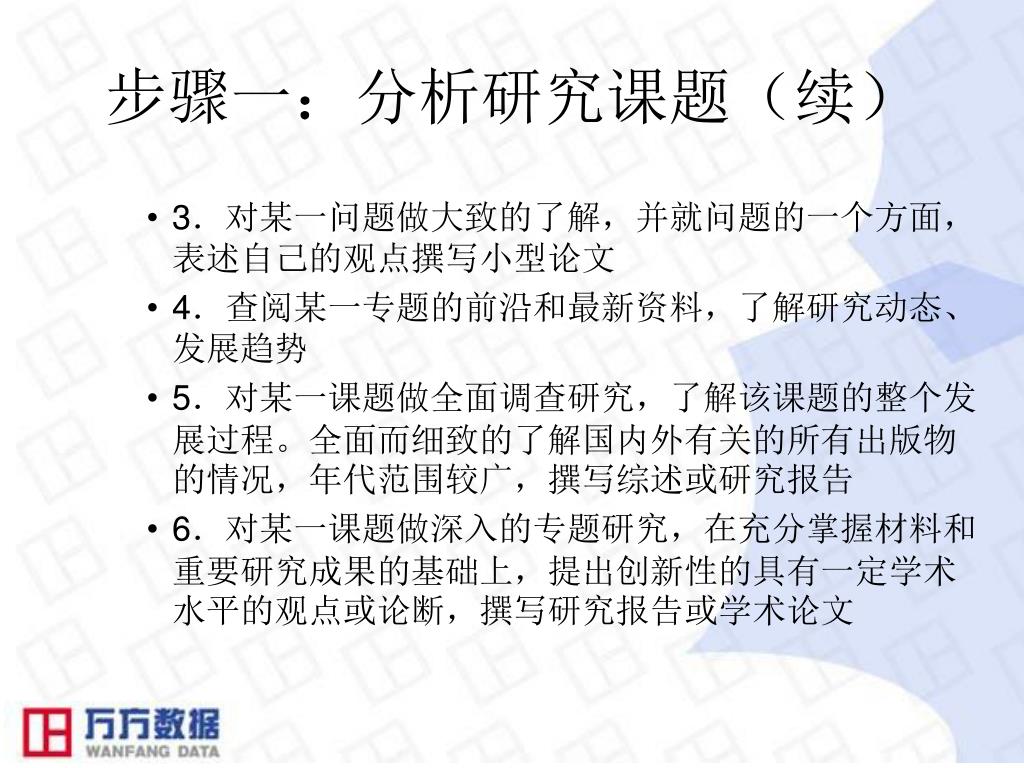 步骤一：分析研究课题（续）

• 3．对某一问题做大致的了解，并就问题的一个方面，表述自己的观点撰写小型论文

• 4．查阅某一专题的前沿和最新资料，了解研究动态、发展趋势

• 5．对某一课题做全面调查研究，了解该课题的整个发展过程。全面而细致的了解国内外有关的所有出版物的情况，年代范围较广，撰写综述或研究报告

• 6．对某一课题做深入的专题研究，在充分掌握材料和重要研究成果的基础上，提出创新性的具有一定学术水平的观点或论断，撰写研究报告或学术论文

万方数据
WANFANG DATA